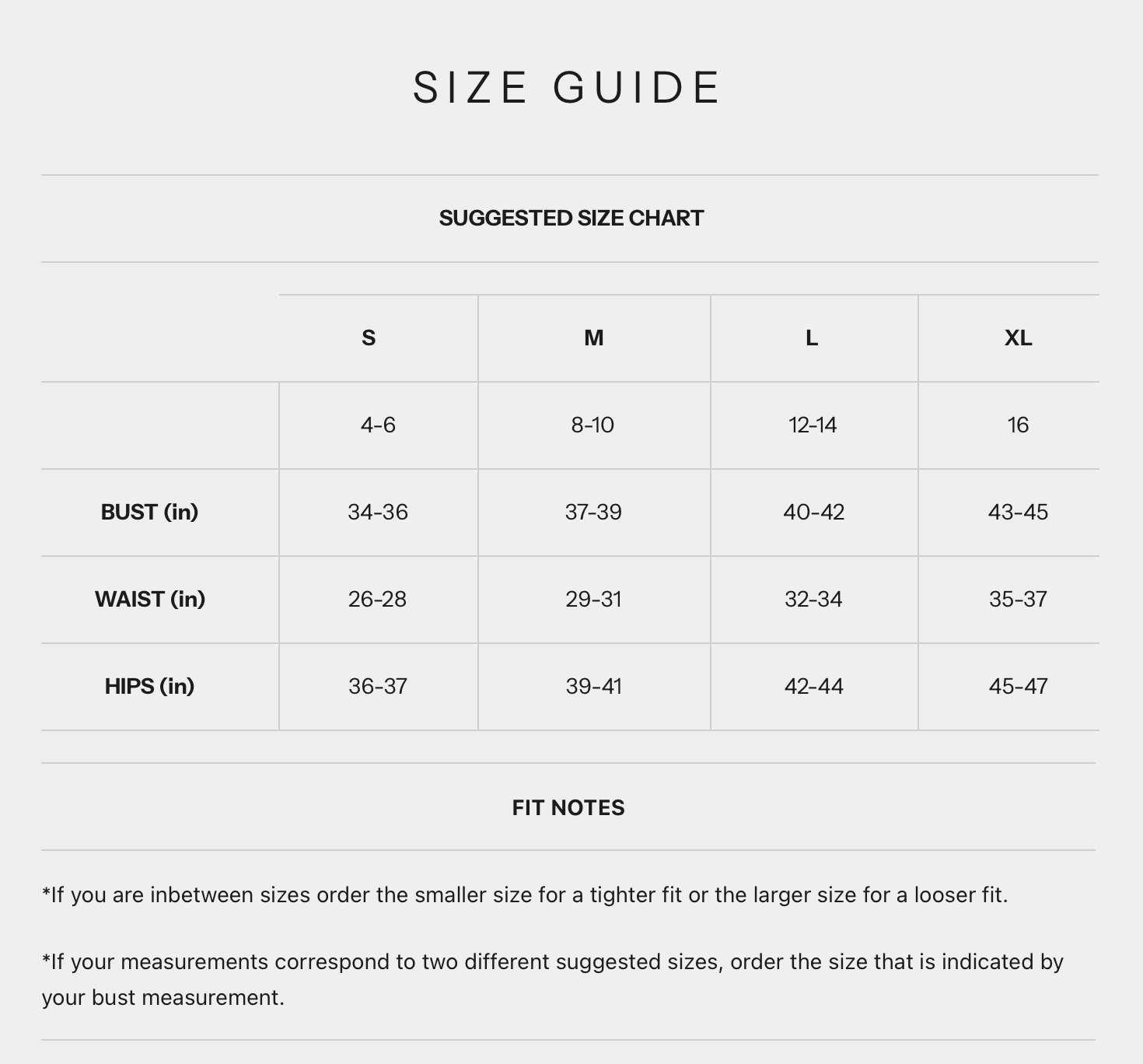 SIZE GUIDE

SUGGESTED SIZE CHART

| | S | M | L | XL |
|---|---|---|---|---|
| | 4-6 | 8-10 | 12-14 | 16 |
| BUST (in) | 34-36 | 37-39 | 40-42 | 43-45 |
| WAIST (in) | 26-28 | 29-31 | 32-34 | 35-37 |
| HIPS (in) | 36-37 | 39-41 | 42-44 | 45-47 |

FIT NOTES

*If you are inbetween sizes order the smaller size for a tighter fit or the larger size for a looser fit.

*If your measurements correspond to two different suggested sizes, order the size that is indicated by your bust measurement.